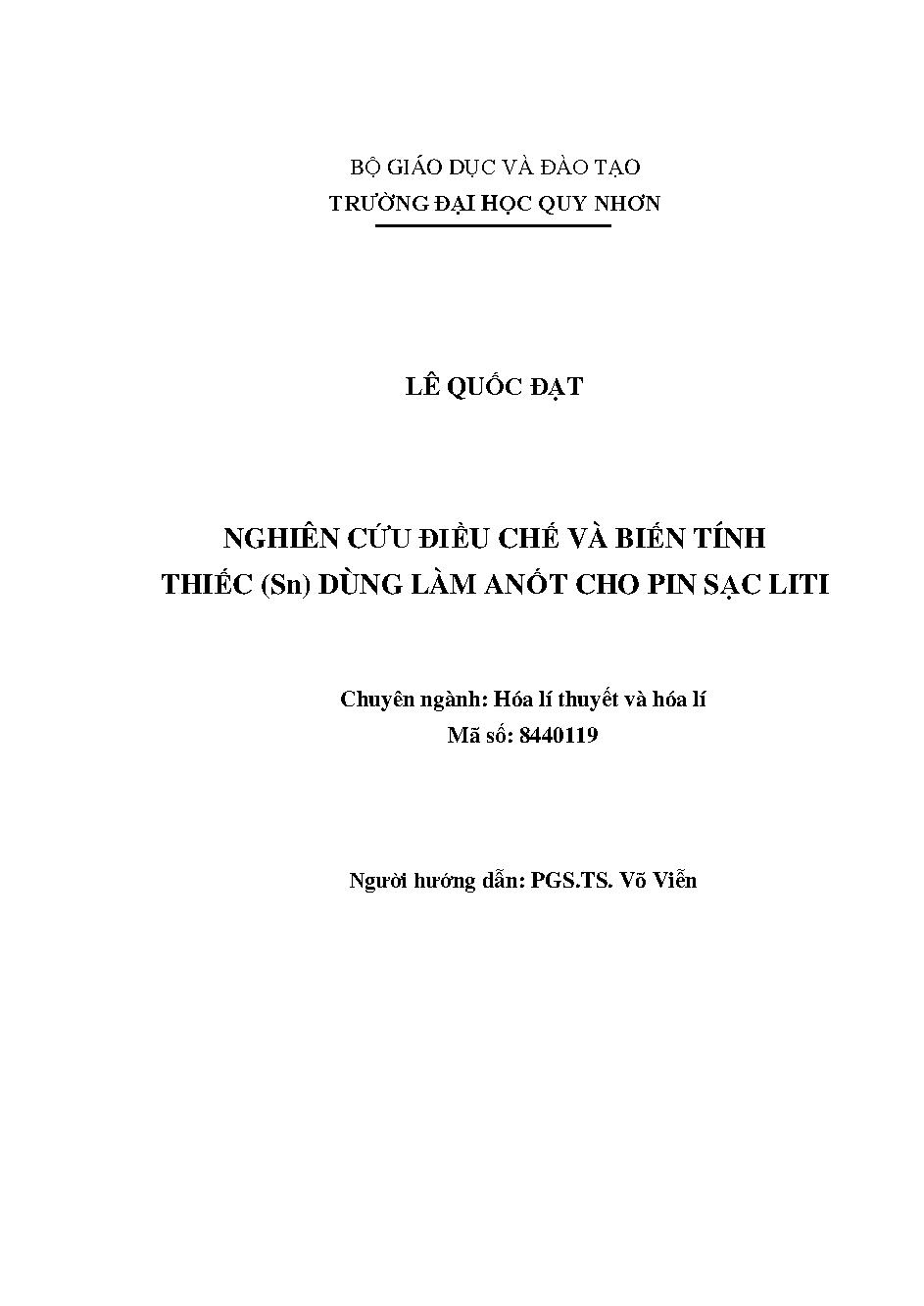 BỘ GIÁO DỤC VÀ ĐÀO TẠO
TRƯỜNG ĐẠI HỌC QUY NHƠN

LÊ QUỐC ĐẠT

NGHIÊN CỨU ĐIỀU CHẾ VÀ BIẾN TÍNH
THIẾC (Sn) DÙNG LÀM ANỐT CHO PIN SẠC LITI

Chuyên ngành: Hóa lí thuyết và hóa lí
Mã số: 8440119

Người hướng dẫn: PGS.TS. Võ Viễn